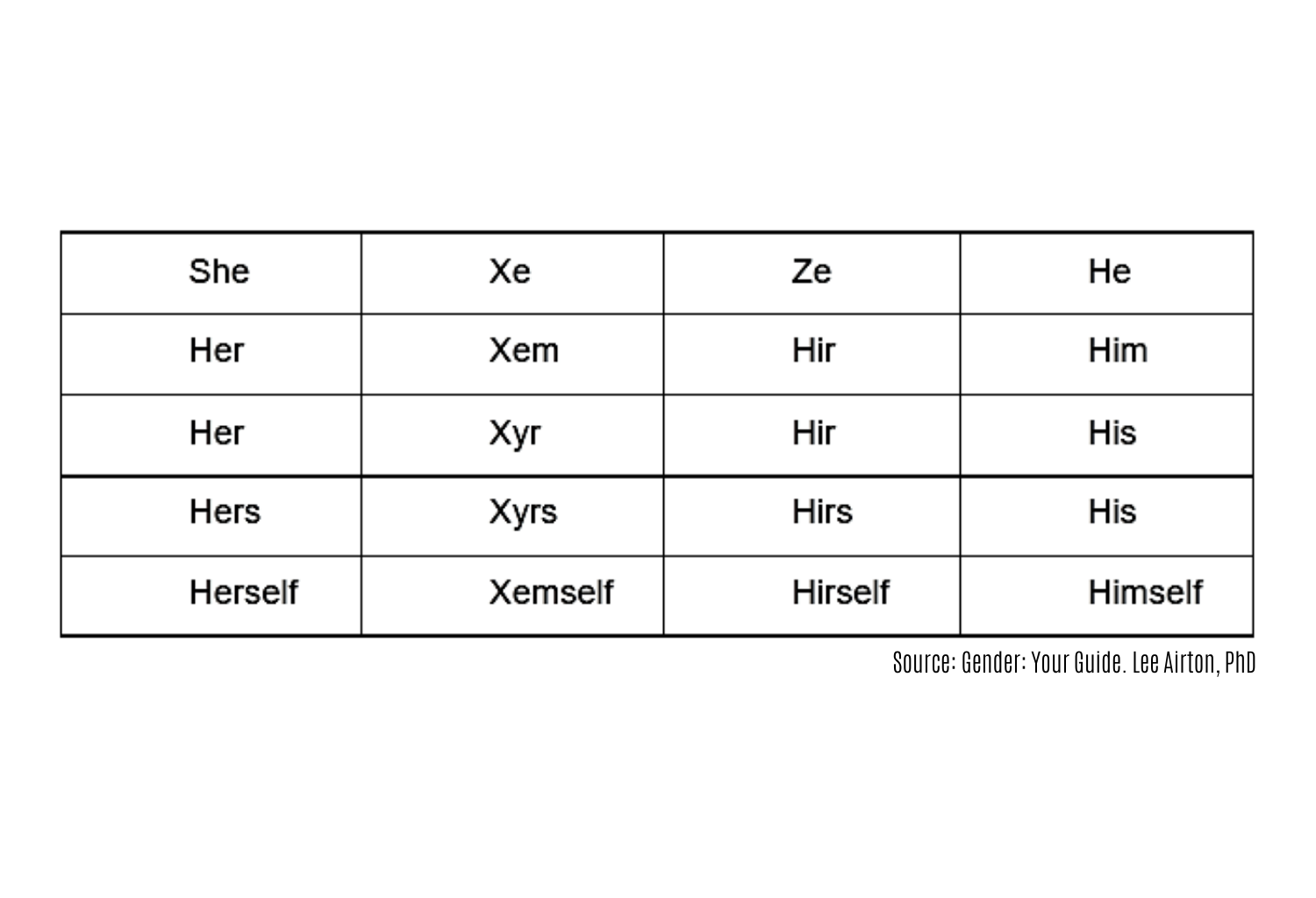 | She | Xe | Ze | He |
|---|---|---|---|
| Her | Xem | Hir | Him |
| Her | Xyr | Hir | His |
| Hers | Xyrs | Hirs | His |
| Herself | Xemself | Hirself | Himself |

Source: Gender: Your Guide. Lee Airton, PhD